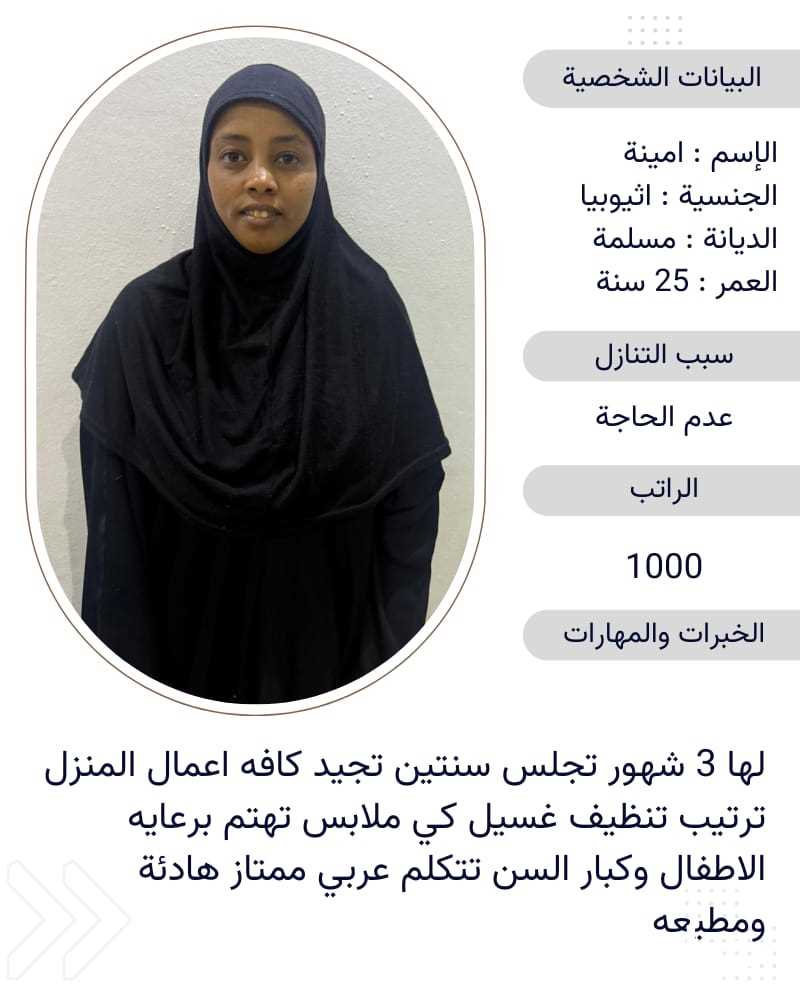 البيانات الشخصية

الإسم : امينة
الجنسية : اثيوبيا
الديانة : مسلمة
العمر : 25 سنة

سبب التنازل

عدم الحاجة

الراتب

1000

الخبرات والمهارات

لها 3 شهور تجلس سنتين تجيد كافه اعمال المنزل ترتيب تنظيف غسيل كي ملابس تهتم برعايه الاطفال وكبار السن تتكلم عربي ممتاز هادئة ومطيعه